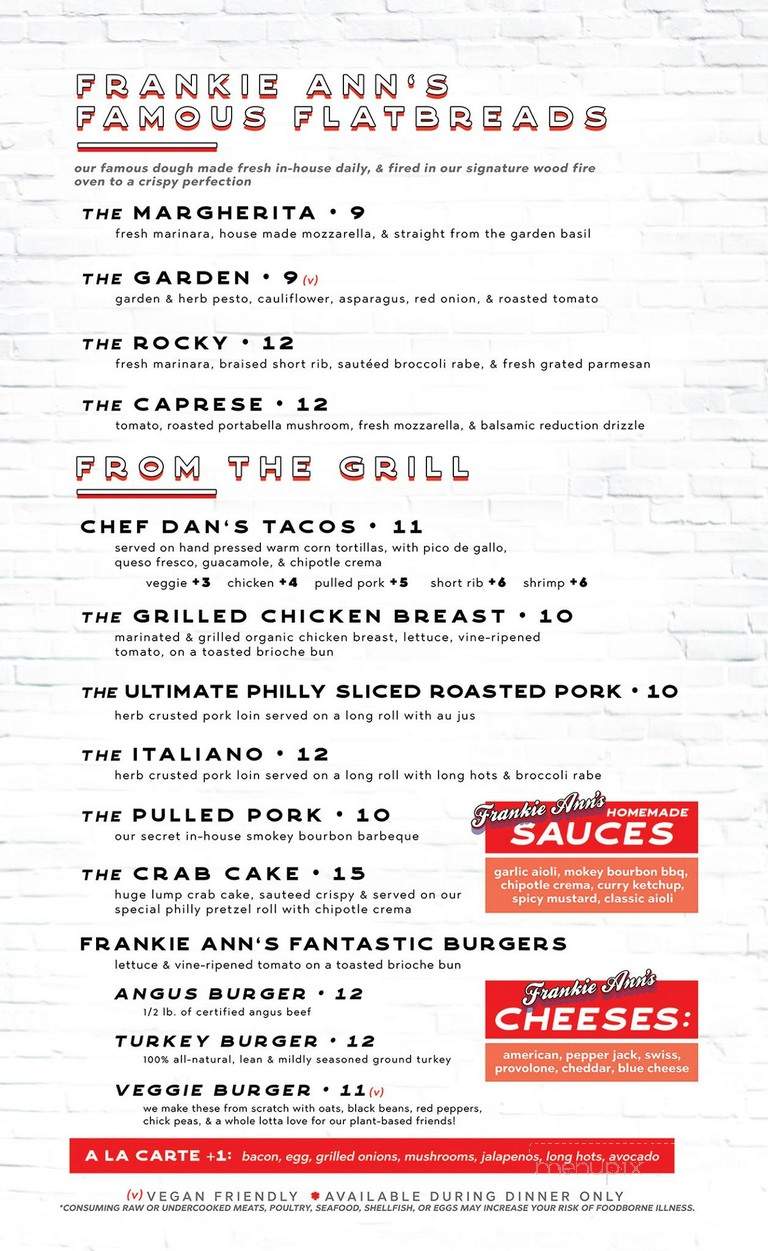 FRANKIE ANN'S FAMOUS FLATBREADS

our famous dough made fresh in-house daily, & fired in our signature wood fire oven to a crispy perfection

THE MARGHERITA • 9
fresh marinara, house made mozzarella, & straight from the garden basil

THE GARDEN • 9 (v)
garden & herb pesto, cauliflower, asparagus, red onion, & roasted tomato

THE ROCKY • 12
fresh marinara, braised short rib, sautéed broccoli rabe, & fresh grated parmesan

THE CAPRESE • 12
tomato, roasted portabella mushroom, fresh mozzarella, & balsamic reduction drizzle

FROM THE GRILL

CHEF DAN'S TACOS • 11
served on hand pressed warm corn tortillas, with pico de gallo, queso fresco, guacamole, & chipotle crema
veggie +3 chicken +4 pulled pork +5 short rib +6 shrimp +6

THE GRILLED CHICKEN BREAST • 10
marinated & grilled organic chicken breast, lettuce, vine-ripened tomato, on a toasted brioche bun

THE ULTIMATE PHILLY SLICED ROASTED PORK • 10
herb crusted pork loin served on a long roll with au jus

THE ITALIANO • 12
herb crusted pork loin served on a long roll with long hots & broccoli rabe

THE PULLED PORK • 10
our secret in-house smokey bourbon barbeque

THE CRAB CAKE • 15
huge lump crab cake, sauteed crispy & served on our special philly pretzel roll with chipotle crema

Frankie Ann's HOMEMADE SAUCES
garlic aioli, mokey bourbon bbq, chipotle crema, curry ketchup, spicy mustard, classic aioli

FRANKIE ANN'S FANTASTIC BURGERS
lettuce & vine-ripened tomato on a toasted brioche bun

ANGUS BURGER • 12
1/2 lb. of certified angus beef

TURKEY BURGER • 12
100% all-natural, lean & mildly seasoned ground turkey

VEGGIE BURGER • 11 (v)
we make these from scratch with oats, black beans, red peppers, chick peas, & a whole lotta love for our plant-based friends!

Frankie Ann's CHEESES:
american, pepper jack, swiss, provolone, cheddar, blue cheese

A LA CARTE +1: bacon, egg, grilled onions, mushrooms, jalapenos, long hots, avocado

menupix

(v) VEGAN FRIENDLY ✱ AVAILABLE DURING DINNER ONLY
*CONSUMING RAW OR UNDERCOOKED MEATS, POULTRY, SEAFOOD, SHELLFISH, OR EGGS MAY INCREASE YOUR RISK OF FOODBORNE ILLNESS.